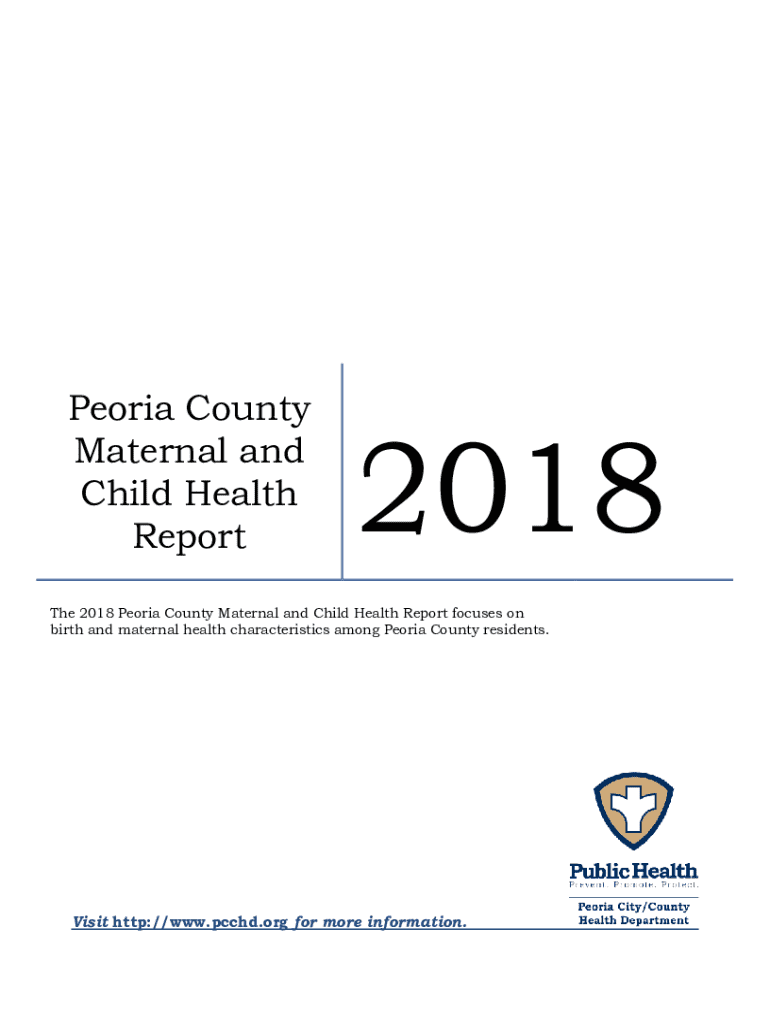 Peoria County Maternal and Child Health Report

2018

The 2018 Peoria County Maternal and Child Health Report focuses on birth and maternal health characteristics among Peoria County residents.

Public Health
Prevent. Promote. Protect.
Peoria City/County Health Department

Visit http://www.pcchd.org for more information.